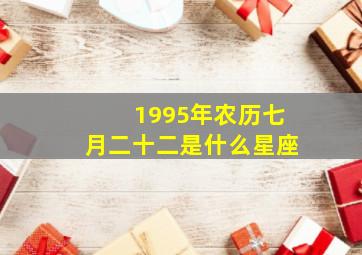 1995年农历七月二十二是什么星座